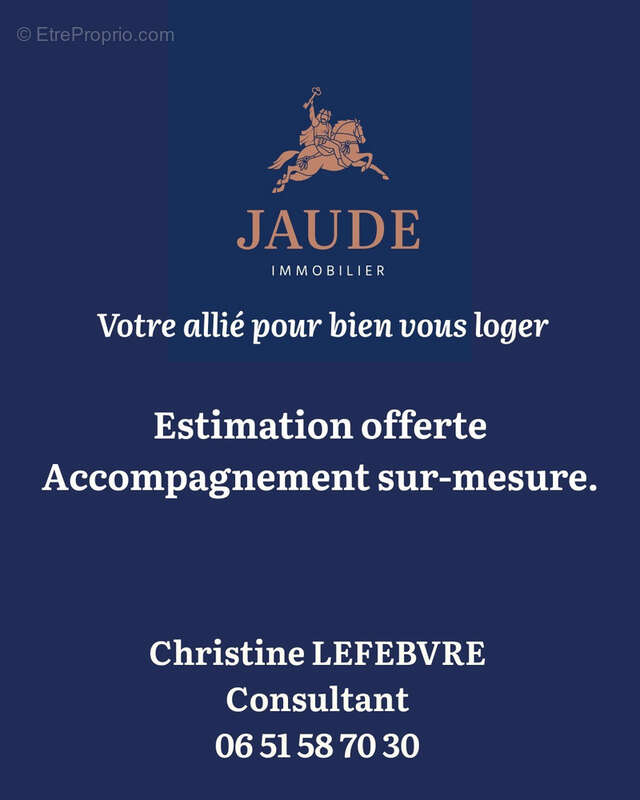 JAUDE
IMMOBILIER

Votre allié pour bien vous loger

Estimation offerte
Accompagnement sur-mesure.

Christine LEFEBVRE
Consultant
06 51 58 70 30

© EtreProprio.com